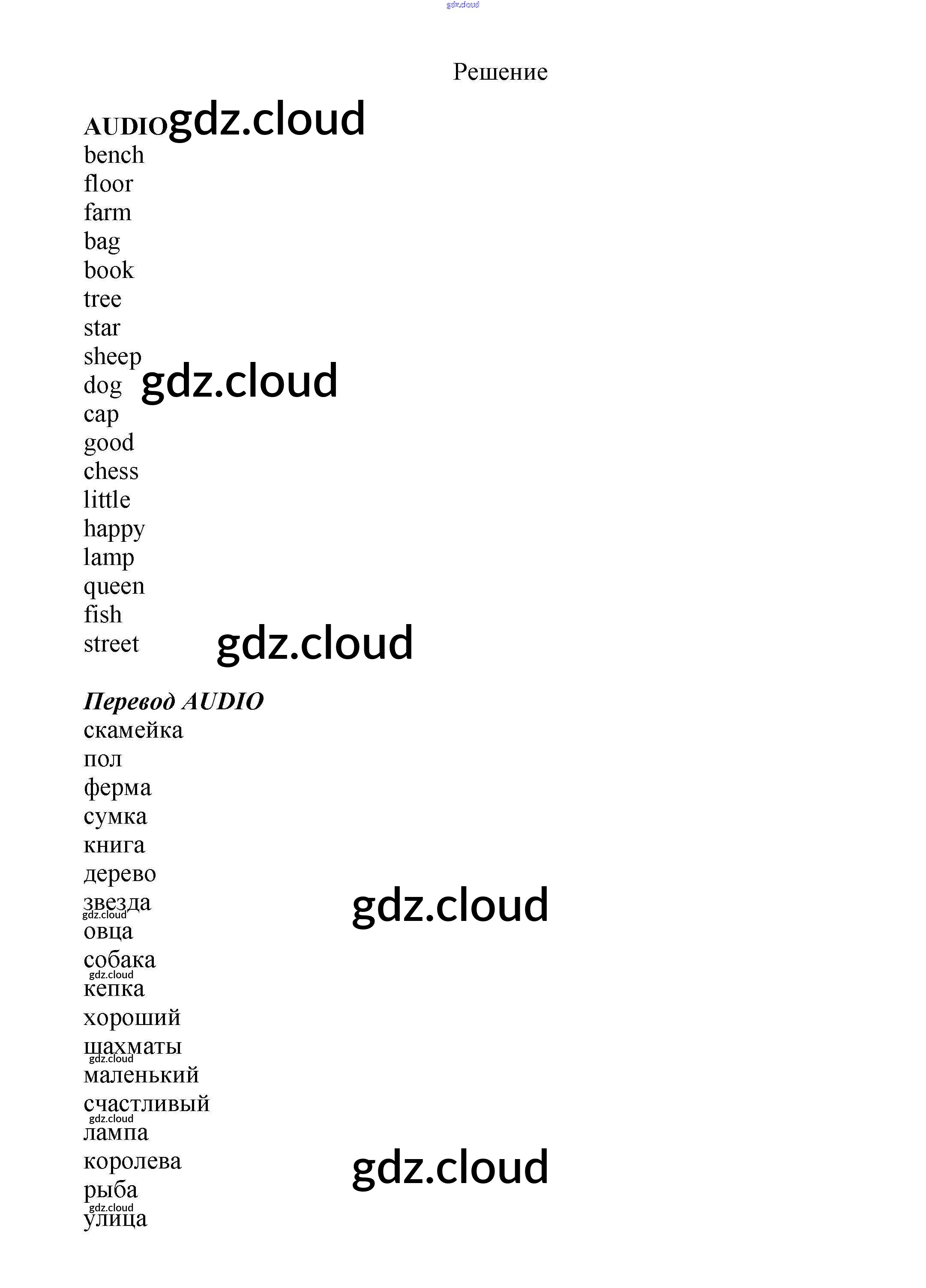 Решение

AUDIO
bench
floor
farm
bag
book
tree
star
sheep
dog
cap
good
chess
little
happy
lamp
queen
fish
street

Перевод AUDIO
скамейка
пол
ферма
сумка
книга
дерево
звезда
овца
собака
кепка
хороший
шахматы
маленький
счастливый
лампа
королева
рыба
улица

gdz.cloud